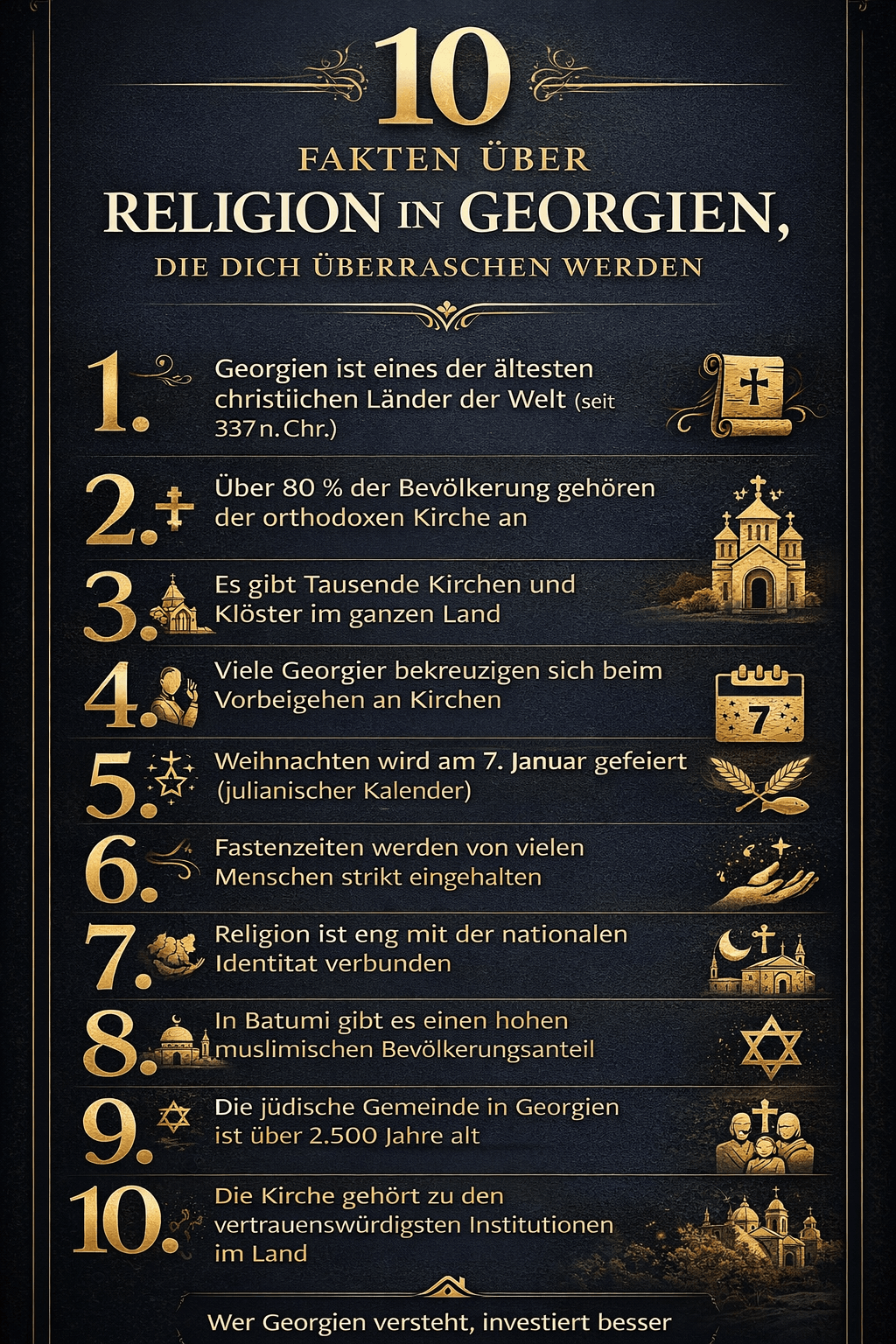 10
FAKTEN ÜBER
RELIGION IN GEORGIEN,
DIE DICH ÜBERRASCHEN WERDEN

1. Georgien ist eines der ältesten christiichen Länder der Welt (seit 337 n. Chr.)

2. Über 80 % der Bevölkerung gehören der orthodoxen Kirche an

3. Es gibt Tausende Kirchen und Klöster im ganzen Land

4. Viele Georgier bekreuzigen sich beim Vorbeigehen an Kirchen

7

5. Weihnachten wird am 7. Januar gefeiert (julianischer Kalender)

6. Fastenzeiten werden von vielen Menschen strikt eingehalten

7. Religion ist eng mit der nationalen Identitat verbunden

8. In Batumi gibt es einen hohen muslimischen Bevölkerungsanteil

9. Die jüdische Gemeinde in Georgien ist über 2.500 Jahre alt

10. Die Kirche gehört zu den vertrauenswürdigsten Institutionen im Land

Wer Georgien versteht, investiert besser